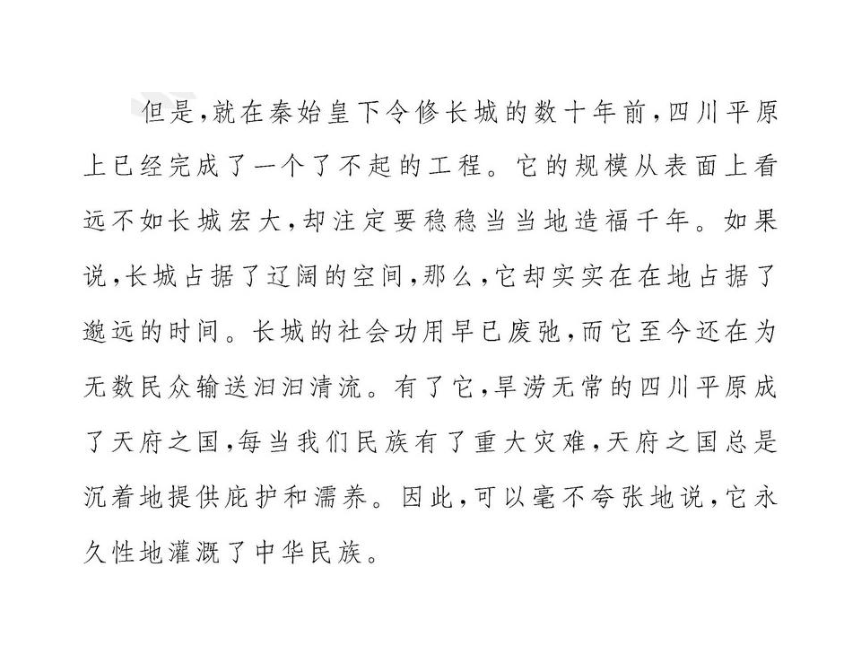 但是,就在秦始皇下令修长城的数十年前,四川平原上已经完成了一个了不起的工程。它的规模从表面上看远不如长城宏大,却注定要稳稳当当地造福千年。如果说,长城占据了辽阔的空间,那么,它却实实在在地占据了邈远的时间。长城的社会功用早已废弛,而它至今还在为无数民众输送汩汩清流。有了它,旱涝无常的四川平原成了天府之国,每当我们民族有了重大灾难,天府之国总是沉着地提供庇护和濡养。因此,可以毫不夸张地说,它永久性地灌溉了中华民族。